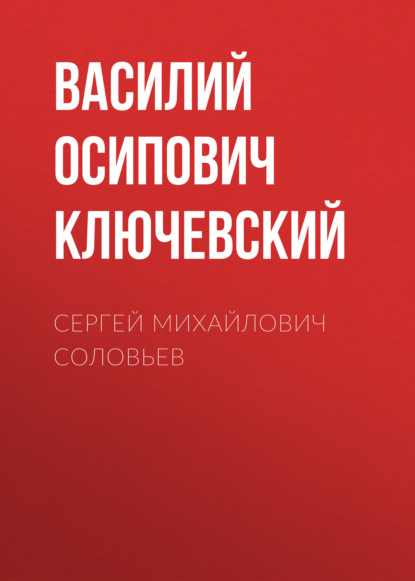 ВАСИЛИЙ ОСИПОВИЧ КЛЮЧЕВСКИЙ

СЕРГЕЙ МИХАЙЛОВИЧ СОЛОВЬЕВ